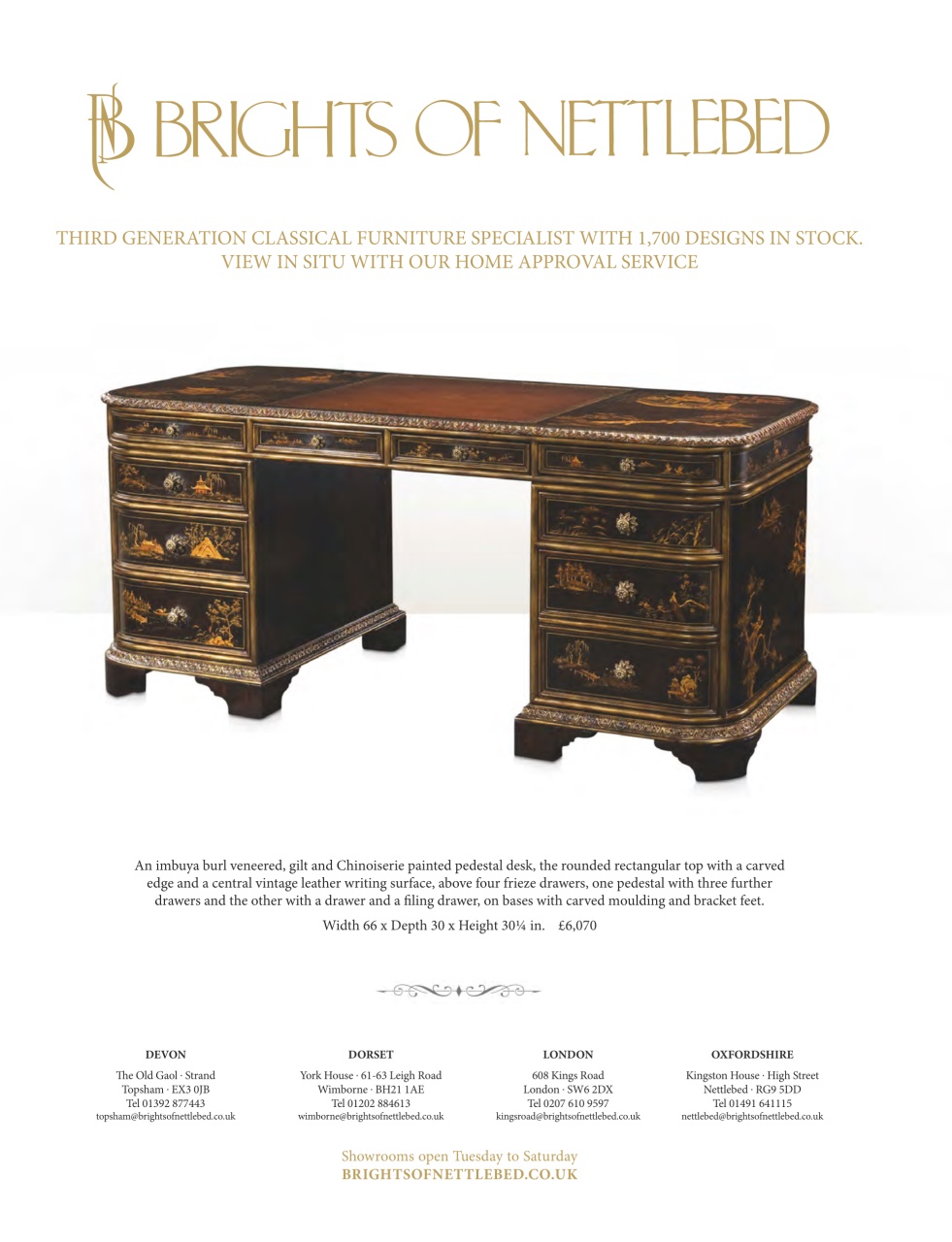 BRIGHTS OF NETTLEBED

THIRD GENERATION CLASSICAL FURNITURE SPECIALIST WITH 1,700 DESIGNS IN STOCK.
VIEW IN SITU WITH OUR HOME APPROVAL SERVICE

An imbuya burl veneered, gilt and Chinoiserie painted pedestal desk, the rounded rectangular top with a carved edge and a central vintage leather writing surface, above four frieze drawers, one pedestal with three further drawers and the other with a drawer and a filing drawer, on bases with carved moulding and bracket feet.

Width 66 x Depth 30 x Height 30¼ in. £6,070

DEVON
The Old Gaol · Strand
Topsham · EX3 0JB
Tel 01392 877443
topsham@brightsofnettlebed.co.uk

DORSET
York House · 61-63 Leigh Road
Wimborne · BH21 1AE
Tel 01202 884613
wimborne@brightsofnettlebed.co.uk

LONDON
608 Kings Road
London · SW6 2DX
Tel 0207 610 9597
kingsroad@brightsofnettlebed.co.uk

OXFORDSHIRE
Kingston House · High Street
Nettlebed · RG9 5DD
Tel 01491 641115
nettlebed@brightsofnettlebed.co.uk

Showrooms open Tuesday to Saturday
BRIGHTSOFNETTLEBED.CO.UK